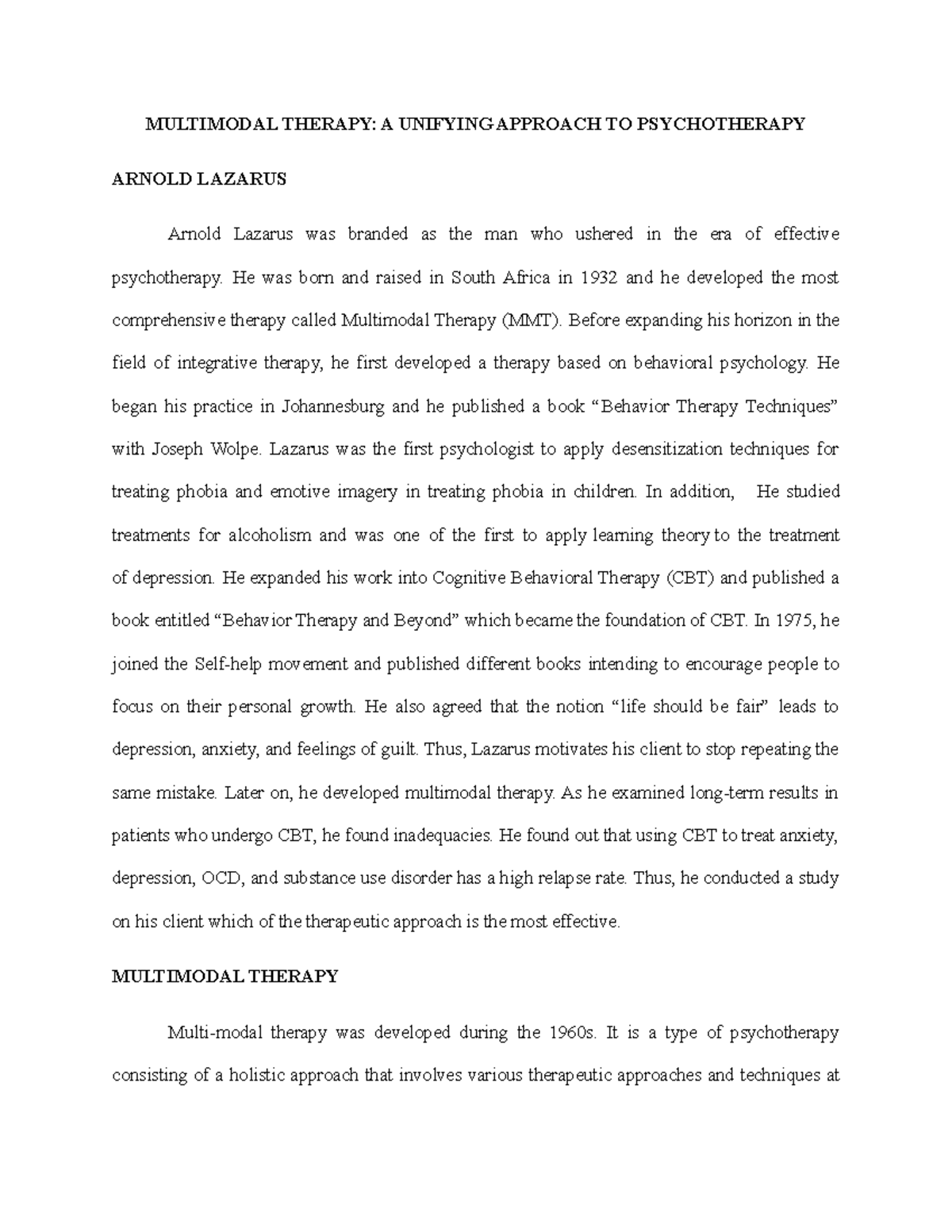 MULTIMODAL THERAPY: A UNIFYING APPROACH TO PSYCHOTHERAPY

ARNOLD LAZARUS

Arnold Lazarus was branded as the man who ushered in the era of effective psychotherapy. He was born and raised in South Africa in 1932 and he developed the most comprehensive therapy called Multimodal Therapy (MMT). Before expanding his horizon in the field of integrative therapy, he first developed a therapy based on behavioral psychology. He began his practice in Johannesburg and he published a book “Behavior Therapy Techniques” with Joseph Wolpe. Lazarus was the first psychologist to apply desensitization techniques for treating phobia and emotive imagery in treating phobia in children. In addition, He studied treatments for alcoholism and was one of the first to apply learning theory to the treatment of depression. He expanded his work into Cognitive Behavioral Therapy (CBT) and published a book entitled “Behavior Therapy and Beyond” which became the foundation of CBT. In 1975, he joined the Self-help movement and published different books intending to encourage people to focus on their personal growth. He also agreed that the notion “life should be fair” leads to depression, anxiety, and feelings of guilt. Thus, Lazarus motivates his client to stop repeating the same mistake. Later on, he developed multimodal therapy. As he examined long-term results in patients who undergo CBT, he found inadequacies. He found out that using CBT to treat anxiety, depression, OCD, and substance use disorder has a high relapse rate. Thus, he conducted a study on his client which of the therapeutic approach is the most effective.

MULTIMODAL THERAPY

Multi-modal therapy was developed during the 1960s. It is a type of psychotherapy consisting of a holistic approach that involves various therapeutic approaches and techniques at